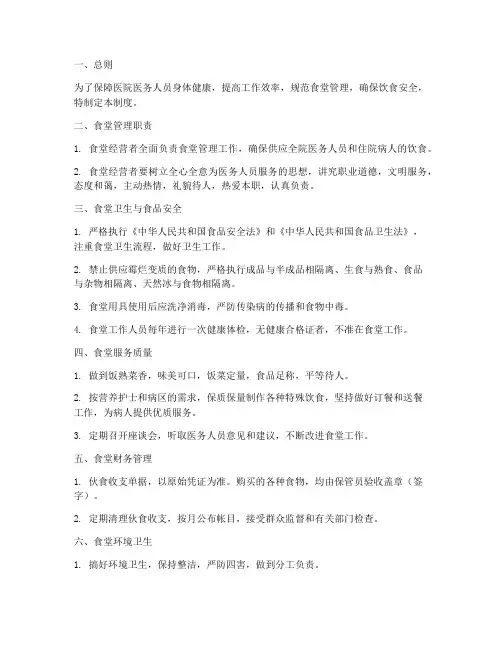 一、总则

为了保障医院医务人员身体健康，提高工作效率，规范食堂管理，确保饮食安全，特制定本制度。

二、食堂管理职责

1. 食堂经营者全面负责食堂管理工作，确保供应全院医务人员和住院病人的饮食。

2. 食堂经营者要树立全心全意为医务人员服务的思想，讲究职业道德，文明服务，态度和蔼，主动热情，礼貌待人，热爱本职，认真负责。

三、食堂卫生与食品安全

1. 严格执行《中华人民共和国食品安全法》和《中华人民共和国食品卫生法》，注重食堂卫生流程，做好卫生工作。

2. 禁止供应霉烂变质的食物，严格执行成品与半成品相隔离、生食与熟食、食品与杂物相隔离、天然冰与食物相隔离。

3. 食堂用具使用后应洗净消毒，严防传染病的传播和食物中毒。

4. 食堂工作人员每年进行一次健康体检，无健康合格证者，不准在食堂工作。

四、食堂服务质量

1. 做到饭熟菜香，味美可口，饭菜定量，食品足称，平等待人。

2. 按营养护士和病区的需求，保质保量制作各种特殊饮食，坚持做好订餐和送餐工作，为病人提供优质服务。

3. 定期召开座谈会，听取医务人员意见和建议，不断改进食堂工作。

五、食堂财务管理

1. 伙食收支单据，以原始凭证为准。购买的各种食物，均由保管员验收盖章（签字）。

2. 定期清理伙食收支，按月公布帐目，接受群众监督和有关部门检查。

六、食堂环境卫生

1. 搞好环境卫生，保持整洁，严防四害，做到分工负责。